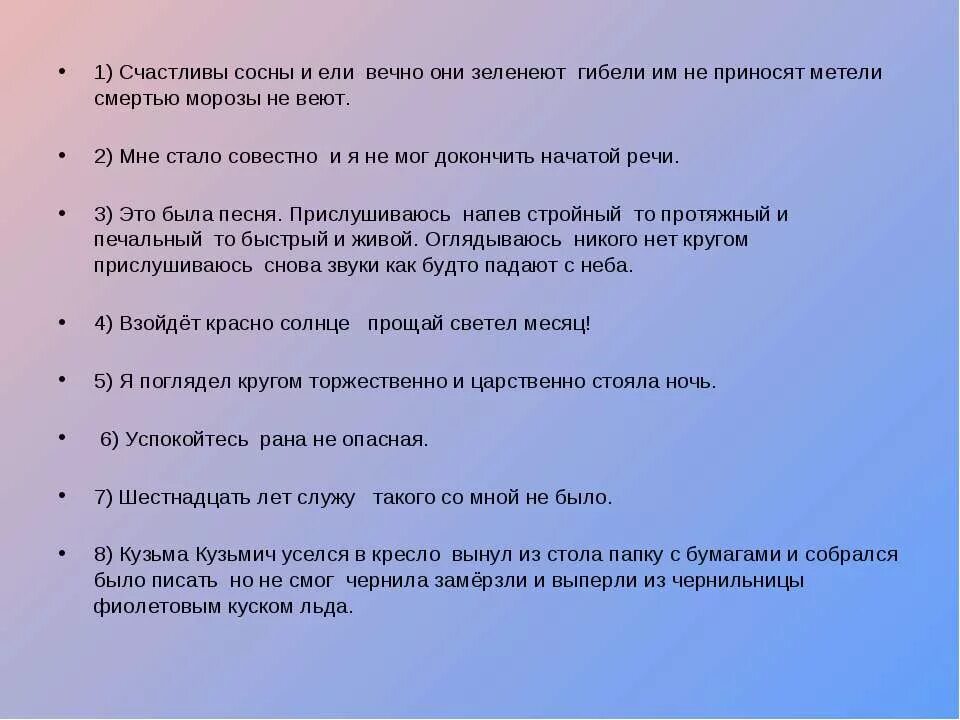 • 1) Счастливы сосны и ели вечно они зеленеют гибели им не приносят метели смертью морозы не веют.

• 2) Мне стало совестно и я не мог докончить начатой речи.

• 3) Это была песня. Прислушиваюсь напев стройный то протяжный и печальный то быстрый и живой. Оглядываюсь никого нет кругом прислушиваюсь снова звуки как будто падают с неба.

• 4) Взойдёт красно солнце прощай светел месяц!

• 5) Я поглядел кругом торжественно и царственно стояла ночь.

• 6) Успокойтесь рана не опасная.

• 7) Шестнадцать лет служу такого со мной не было.

• 8) Кузьма Кузьмич уселся в кресло вынул из стола папку с бумагами и собрался было писать но не смог чернила замёрзли и выперли из чернильницы фиолетовым куском льда.